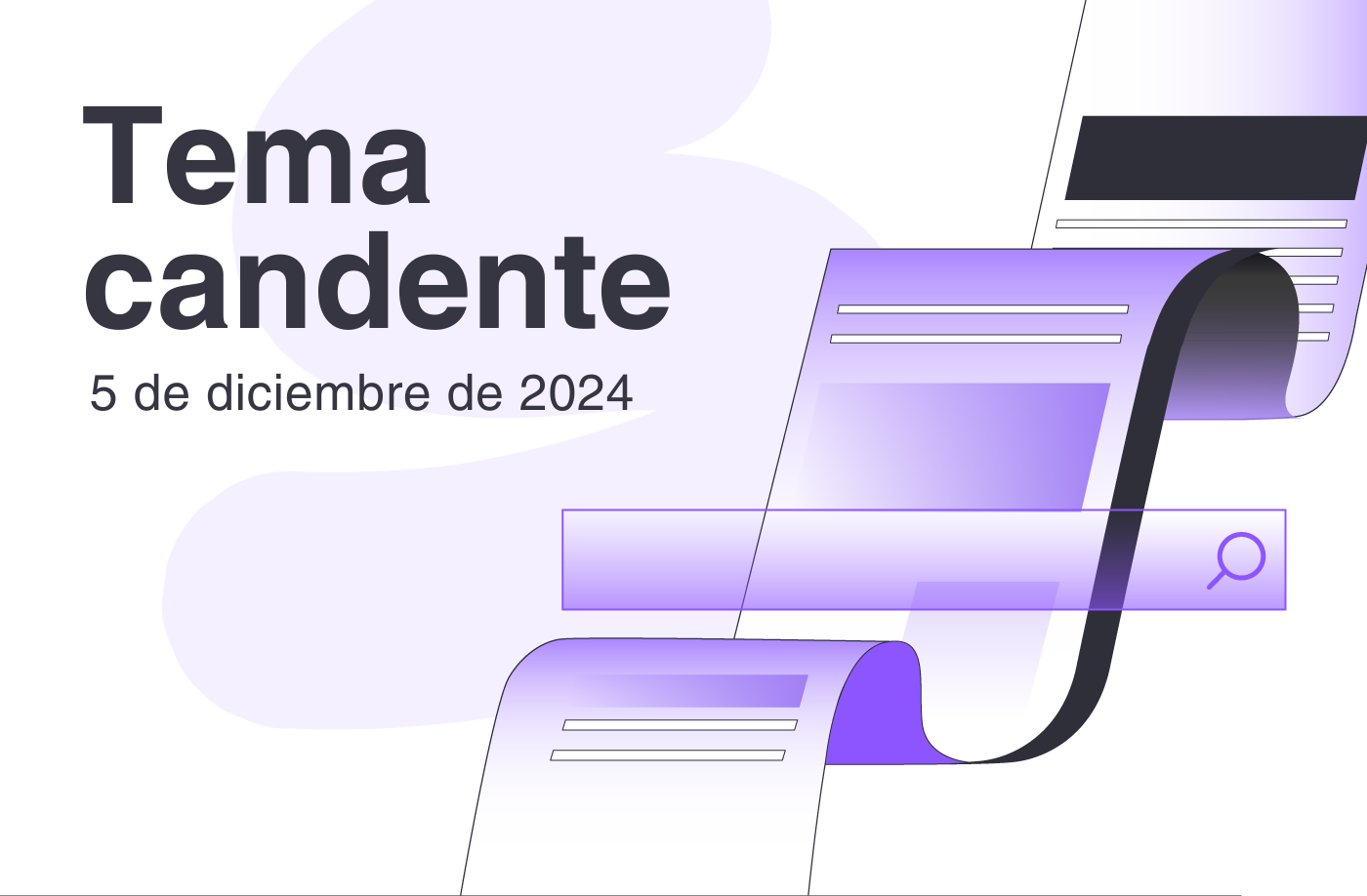 Tema candente

5 de diciembre de 2024